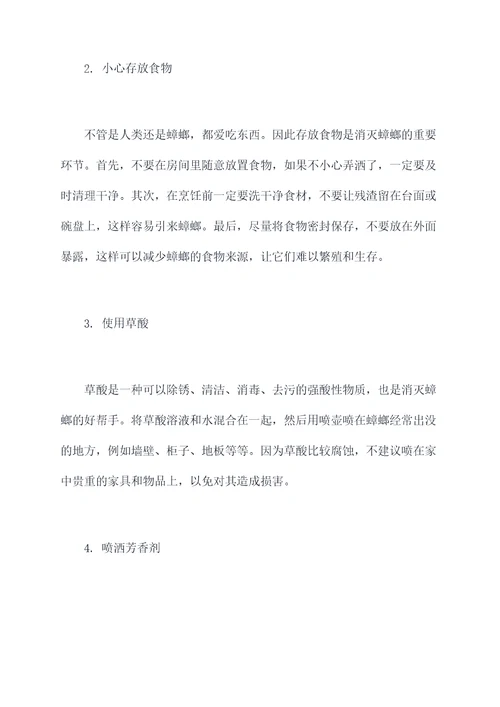 2. 小心存放食物

不管是人类还是蟑螂，都爱吃东西。因此存放食物是消灭蟑螂的重要环节。首先，不要在房间里随意放置食物，如果不小心弄洒了，一定要及时清理干净。其次，在烹饪前一定要洗干净食材，不要让残渣留在台面或碗盘上，这样容易引来蟑螂。最后，尽量将食物密封保存，不要放在外面暴露，这样可以减少蟑螂的食物来源，让它们难以繁殖和生存。

3. 使用草酸

草酸是一种可以除锈、清洁、消毒、去污的强酸性物质，也是消灭蟑螂的好帮手。将草酸溶液和水混合在一起，然后用喷壶喷在蟑螂经常出没的地方，例如墙壁、柜子、地板等等。因为草酸比较腐蚀，不建议喷在家中贵重的家具和物品上，以免对其造成损害。

4. 喷洒芳香剂